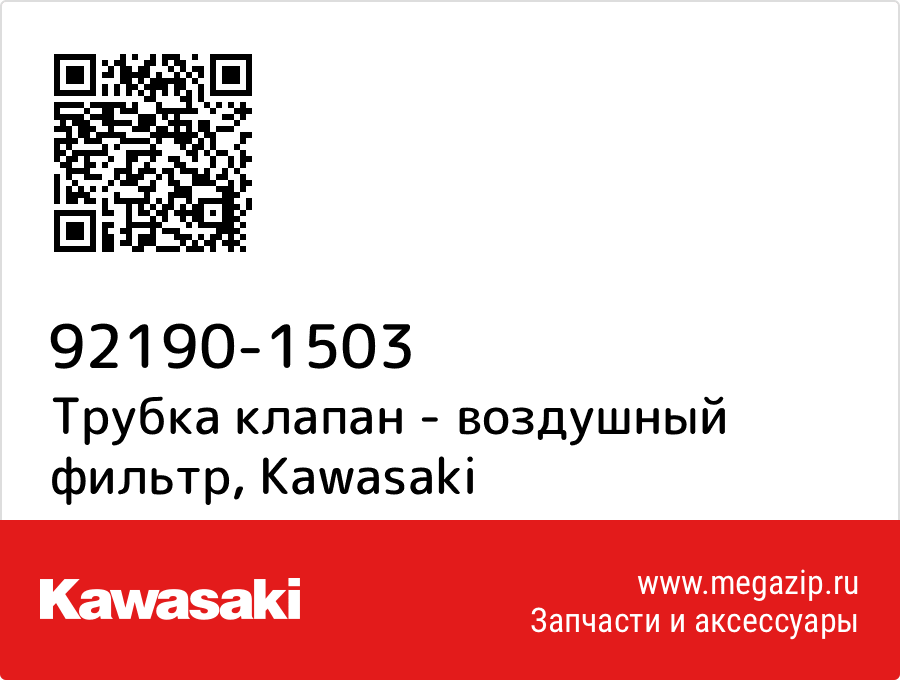 92190-1503
Трубка клапан - воздушный фильтр, Kawasaki

Kawasaki

www.megazip.ru
Запчасти и аксессуары